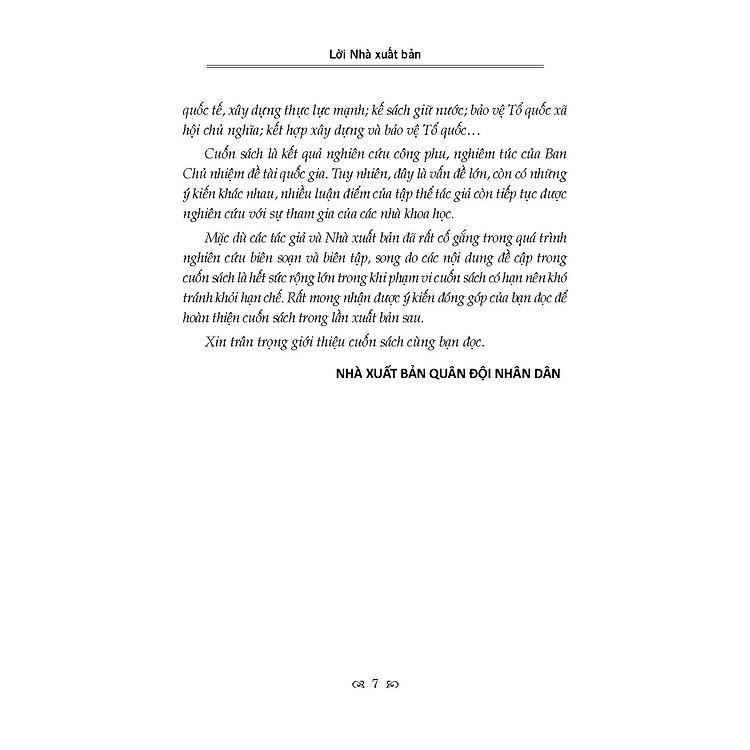 Lời Nhà xuất bản

quốc tế, xây dựng thực lực mạnh; kế sách giữ nước; bảo vệ Tổ quốc xã hội chủ nghĩa; kết hợp xây dựng và bảo vệ Tổ quốc…

Cuốn sách là kết quả nghiên cứu công phu, nghiêm túc của Ban Chủ nhiệm đề tài quốc gia. Tuy nhiên, đây là vấn đề lớn, còn có những ý kiến khác nhau, nhiều luận điểm của tập thể tác giả còn tiếp tục được nghiên cứu với sự tham gia của các nhà khoa học.

Mặc dù các tác giả và Nhà xuất bản đã rất cố gắng trong quá trình nghiên cứu biên soạn và biên tập, song do các nội dung đề cập trong cuốn sách là hết sức rộng lớn trong khi phạm vi cuốn sách có hạn nên khó tránh khỏi hạn chế. Rất mong nhận được ý kiến đóng góp của bạn đọc để hoàn thiện cuốn sách trong lần xuất bản sau.

Xin trân trọng giới thiệu cuốn sách cùng bạn đọc.

NHÀ XUẤT BẢN QUÂN ĐỘI NHÂN DÂN

7